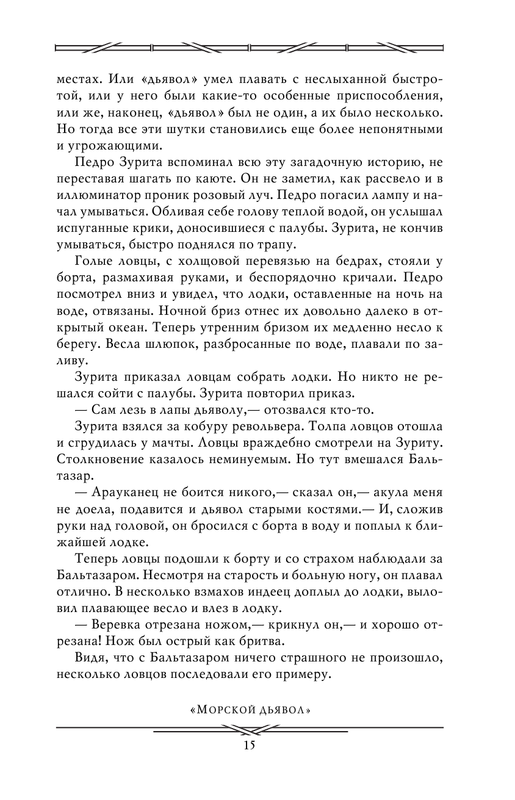 местах. Или «дьявол» умел плавать с неслыханной быстротой, или у него были какие-то особенные приспособления, или же, наконец, «дьявол» был не один, а их было несколько. Но тогда все эти шутки становились еще более непонятными и угрожающими.

Педро Зурита вспоминал всю эту загадочную историю, не переставая шагать по каюте. Он не заметил, как рассвело и в иллюминатор проник розовый луч. Педро погасил лампу и начал умываться. Обливая себе голову теплой водой, он услышал испуганные крики, доносившиеся с палубы. Зурита, не кончив умываться, быстро поднялся по трапу.

Голые ловцы, с холщовой перевязью на бедрах, стояли у борта, размахивая руками, и беспорядочно кричали. Педро посмотрел вниз и увидел, что лодки, оставленные на ночь на воде, отвязаны. Ночной бриз отнес их довольно далеко в открытый океан. Теперь утренним бризом их медленно несло к берегу. Весла шлюпок, разбросанные по воде, плавали по заливу.

Зурита приказал ловцам собрать лодки. Но никто не решался сойти с палубы. Зурита повторил приказ.

— Сам лезь в лапы дьяволу,— отозвался кто-то.

Зурита взялся за кобуру револьвера. Толпа ловцов отошла и сгрудилась у мачты. Ловцы враждебно смотрели на Зуриту. Столкновение казалось неминуемым. Но тут вмешался Бальтазар.

— Арауканец не боится никого,— сказал он,— акула меня не доела, подавится и дьявол старыми костями.— И, сложив руки над головой, он бросился с борта в воду и поплыл к ближайшей лодке.

Теперь ловцы подошли к борту и со страхом наблюдали за Бальтазаром. Несмотря на старость и больную ногу, он плавал отлично. В несколько взмахов индеец доплыл до лодки, выловил плавающее весло и влез в лодку.

— Веревка отрезана ножом,— крикнул он,— и хорошо отрезана! Нож был острый как бритва.

Видя, что с Бальтазаром ничего страшного не произошло, несколько ловцов последовали его примеру.

«Морской дьявол»

15